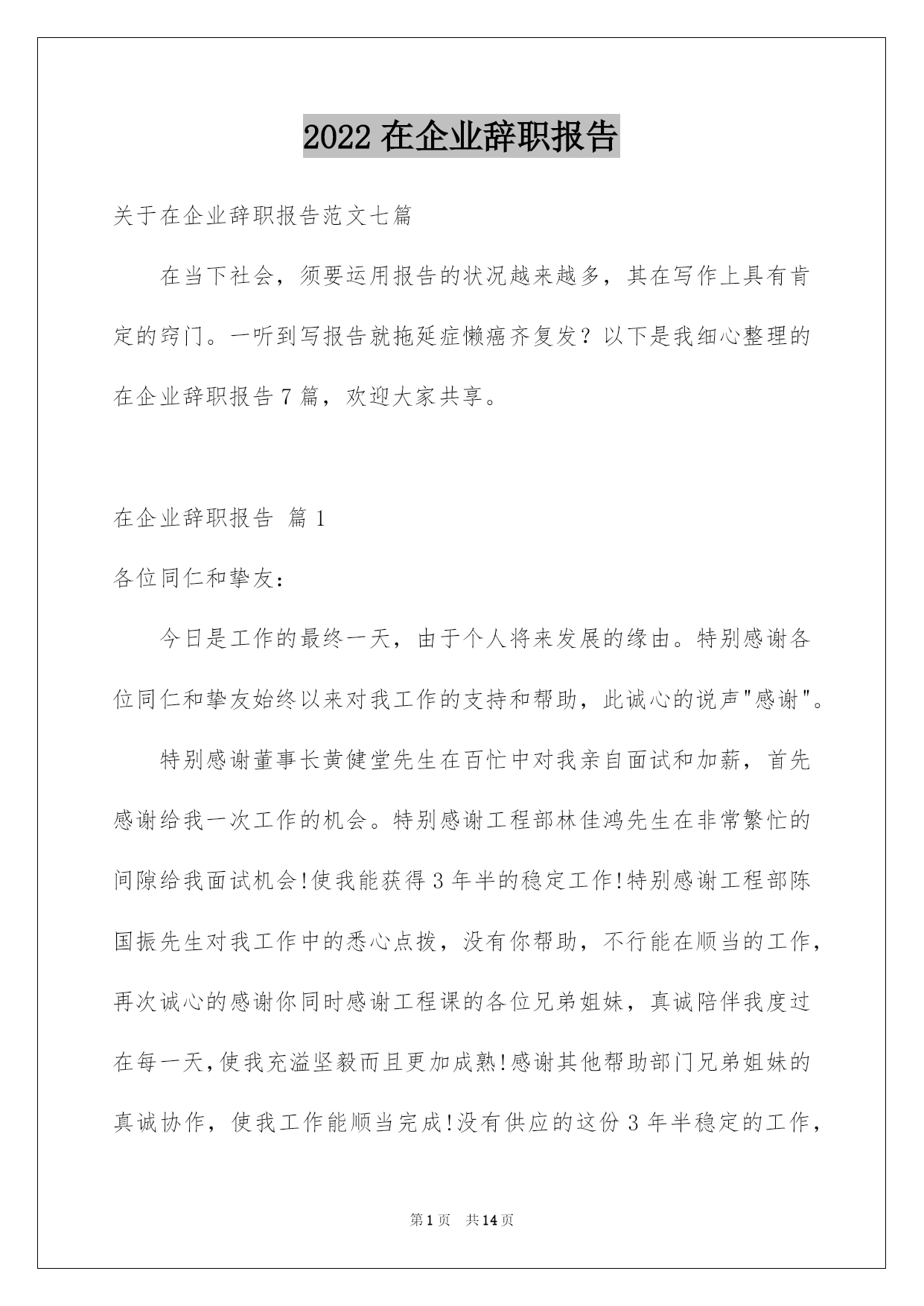 2022 在企业辞职报告

关于在企业辞职报告范文七篇

在当下社会，须要运用报告的状况越来越多，其在写作上具有肯定的窍门。一听到写报告就拖延症懒癌齐复发？以下是我细心整理的在企业辞职报告 7 篇，欢迎大家共享。

在企业辞职报告 篇 1

各位同仁和挚友：

今日是工作的最终一天，由于个人将来发展的缘由。特别感谢各位同仁和挚友始终以来对我工作的支持和帮助，此诚心的说声"感谢"。

特别感谢董事长黄健堂先生在百忙中对我亲自面试和加薪，首先感谢给我一次工作的机会。特别感谢工程部林佳鸿先生在非常繁忙的间隙给我面试机会!使我能获得 3 年半的稳定工作!特别感谢工程部陈国振先生对我工作中的悉心点拨，没有你帮助，不行能在顺当的工作，再次诚心的感谢你同时感谢工程课的各位兄弟姐妹，真诚陪伴我度过在每一天,使我充溢坚毅而且更加成熟!感谢其他帮助部门兄弟姐妹的真诚协作，使我工作能顺当完成!没有供应的这份 3 年半稳定的工作，

第 1 页 共 14 页